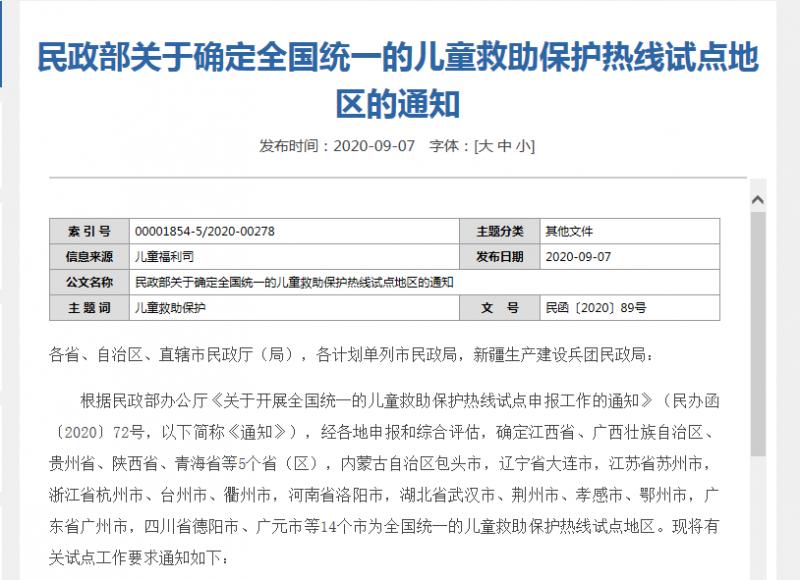 民政部关于确定全国统一的儿童救助保护热线试点地区的通知

发布时间：2020-09-07　字体：[大 中 小]

| 索 引 号 | 00001854-5/2020-00278 | 主题分类 | 其他文件 |
|---|---|---|---|
| 信息来源 | 儿童福利司 | 发布日期 | 2020-09-07 |
| 公文名称 | 民政部关于确定全国统一的儿童救助保护热线试点地区的通知 | | |
| 主 题 词 | 儿童救助保护 | 文　号 | 民函〔2020〕89号 |

各省、自治区、直辖市民政厅（局），各计划单列市民政局，新疆生产建设兵团民政局：

根据民政部办公厅《关于开展全国统一的儿童救助保护热线试点申报工作的通知》（民办函〔2020〕72号，以下简称《通知》），经各地申报和综合评估，确定江西省、广西壮族自治区、贵州省、陕西省、青海省等5个省（区），内蒙古自治区包头市，辽宁省大连市，江苏省苏州市，浙江省杭州市、台州市、衢州市，河南省洛阳市，湖北省武汉市、荆州市、孝感市、鄂州市，广东省广州市，四川省德阳市、广元市等14个市为全国统一的儿童救助保护热线试点地区。现将有关试点工作要求通知如下：